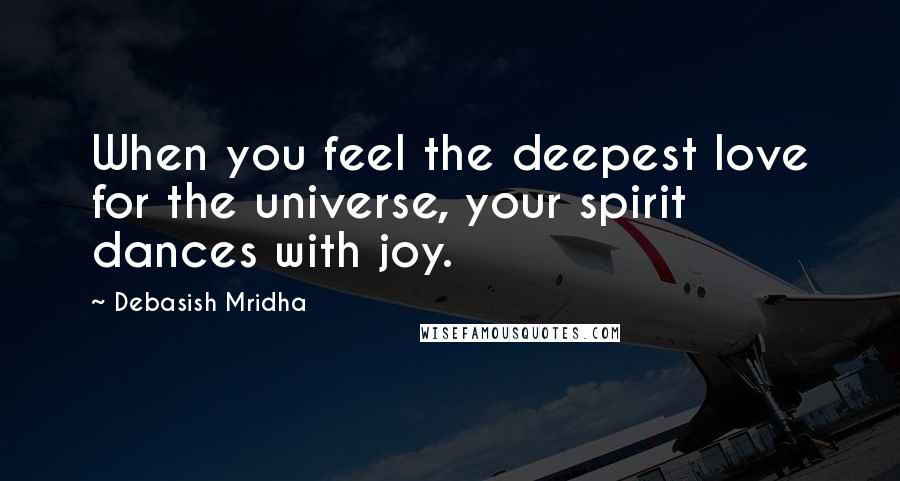 When you feel the deepest love for the universe, your spirit dances with joy.

~ Debasish Mridha

WISEFAMOUSQUOTES.COM